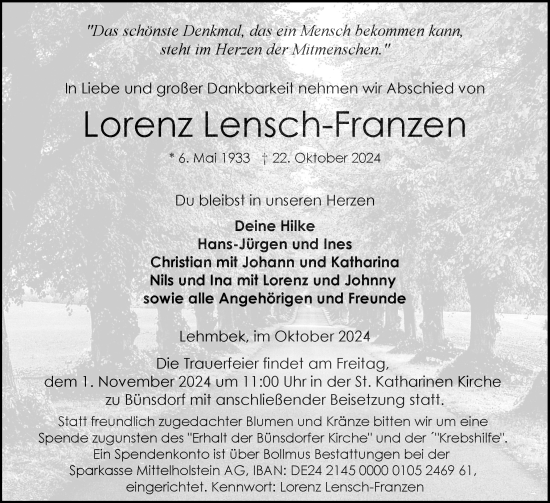 "Das schönste Denkmal, das ein Mensch bekommen kann, steht im Herzen der Mitmenschen."

In Liebe und großer Dankbarkeit nehmen wir Abschied von

Lorenz Lensch-Franzen

* 6. Mai 1933 † 22. Oktober 2024

Du bleibst in unseren Herzen

Deine Hilke
Hans-Jürgen und Ines
Christian mit Johann und Katharina
Nils und Ina mit Lorenz und Johnny
sowie alle Angehörigen und Freunde

Lehmbek, im Oktober 2024

Die Trauerfeier findet am Freitag, dem 1. November 2024 um 11:00 Uhr in der St. Katharinen Kirche zu Bünsdorf mit anschließender Beisetzung statt.

Statt freundlich zugedachter Blumen und Kränze bitten wir um eine Spende zugunsten des "Erhalt der Bünsdorfer Kirche" und der ´"Krebshilfe". Ein Spendenkonto ist über Bollmus Bestattungen bei der Sparkasse Mittelholstein AG, IBAN: DE24 2145 0000 0105 2469 61, eingerichtet. Kennwort: Lorenz Lensch-Franzen